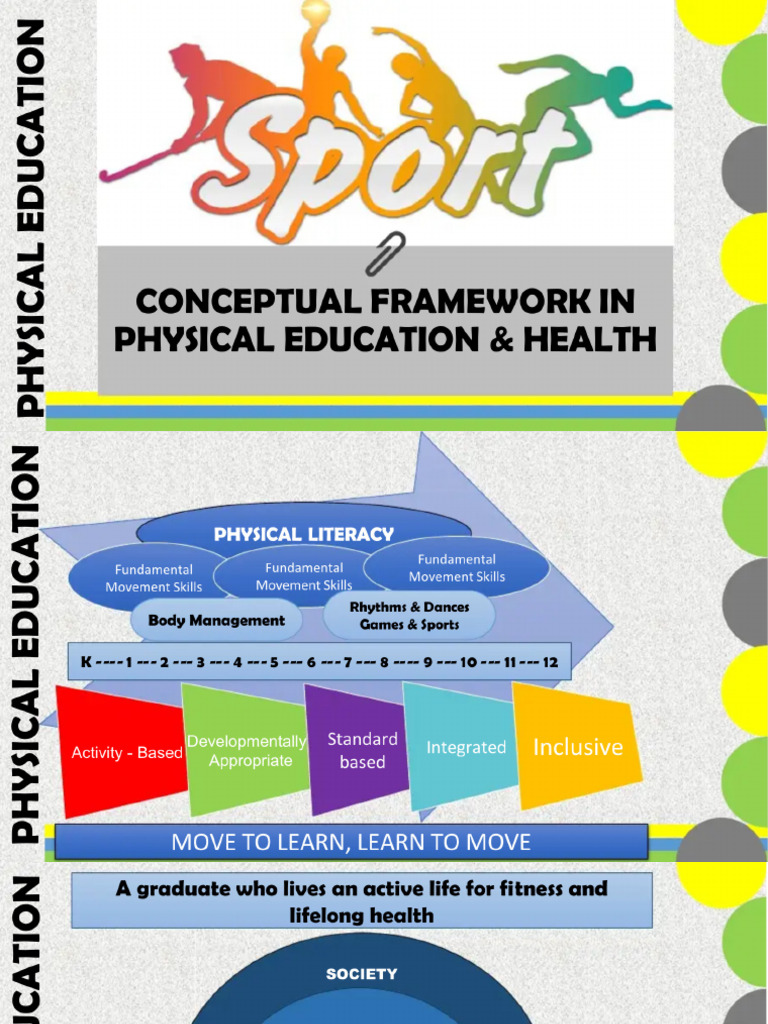 PHYSICAL EDUCATION

Sport

CONCEPTUAL FRAMEWORK IN PHYSICAL EDUCATION & HEALTH

PHYSICAL EDUCATION

PHYSICAL LITERACY

Fundamental Movement Skills

Fundamental Movement Skills

Fundamental Movement Skills

Body Management

Rhythms & Dances Games & Sports

K ---- 1 --- 2 --- 3 --- 4 --- 5 --- 6 --- 7 --- 8 ---- 9 --- 10 --- 11 --- 12

Activity - Based

Developmentally Appropriate

Standard based

Integrated

Inclusive

MOVE TO LEARN, LEARN TO MOVE

UCATION

A graduate who lives an active life for fitness and lifelong health

SOCIETY